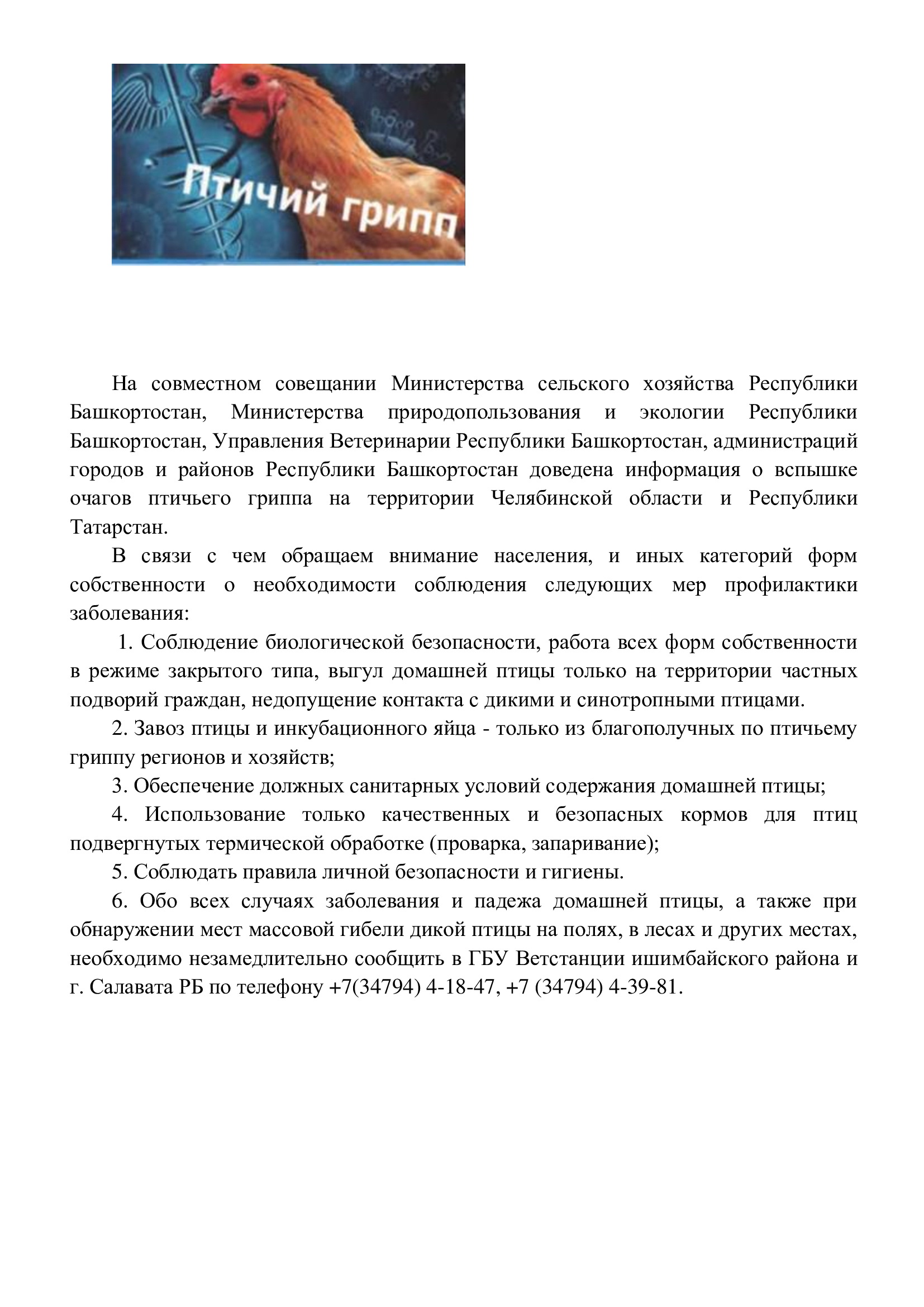 Птичий грипп

На совместном совещании Министерства сельского хозяйства Республики Башкортостан, Министерства природопользования и экологии Республики Башкортостан, Управления Ветеринарии Республики Башкортостан, администраций городов и районов Республики Башкортостан доведена информация о вспышке очагов птичьего гриппа на территории Челябинской области и Республики Татарстан.

В связи с чем обращаем внимание населения, и иных категорий форм собственности о необходимости соблюдения следующих мер профилактики заболевания:

1. Соблюдение биологической безопасности, работа всех форм собственности в режиме закрытого типа, выгул домашней птицы только на территории частных подворий граждан, недопущение контакта с дикими и синотропными птицами.

2. Завоз птицы и инкубационного яйца - только из благополучных по птичьему гриппу регионов и хозяйств;

3. Обеспечение должных санитарных условий содержания домашней птицы;

4. Использование только качественных и безопасных кормов для птиц подвергнутых термической обработке (проварка, запаривание);

5. Соблюдать правила личной безопасности и гигиены.

6. Обо всех случаях заболевания и падежа домашней птицы, а также при обнаружении мест массовой гибели дикой птицы на полях, в лесах и других местах, необходимо незамедлительно сообщить в ГБУ Ветстанции ишимбайского района и г. Салавата РБ по телефону +7(34794) 4-18-47, +7 (34794) 4-39-81.